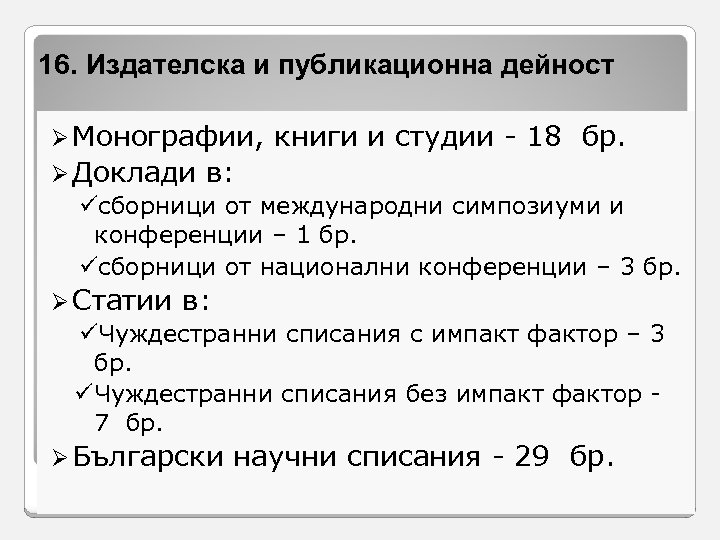 16. Издателска и публикационна дейност

➢Монографии, книги и студии - 18 бр.

➢Доклади в:

✓сборници от международни симпозиуми и конференции – 1 бр.

✓сборници от национални конференции – 3 бр.

➢Статии в:

✓Чуждестранни списания с импакт фактор – 3 бр.

✓Чуждестранни списания без импакт фактор - 7 бр.

➢Български научни списания - 29 бр.